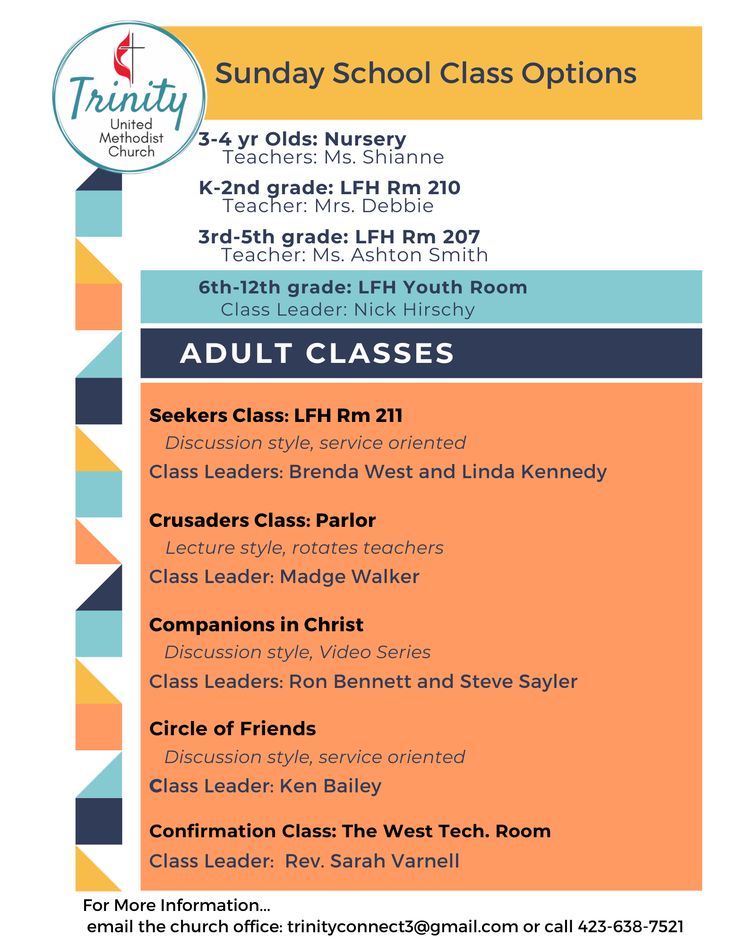 Trinity
United Methodist Church

Sunday School Class Options

3-4 yr Olds: Nursery
Teachers: Ms. Shianne

K-2nd grade: LFH Rm 210
Teacher: Mrs. Debbie

3rd-5th grade: LFH Rm 207
Teacher: Ms. Ashton Smith

6th-12th grade: LFH Youth Room
Class Leader: Nick Hirschy

ADULT CLASSES

Seekers Class: LFH Rm 211
Discussion style, service oriented
Class Leaders: Brenda West and Linda Kennedy

Crusaders Class: Parlor
Lecture style, rotates teachers
Class Leader: Madge Walker

Companions in Christ
Discussion style, Video Series
Class Leaders: Ron Bennett and Steve Sayler

Circle of Friends
Discussion style, service oriented
Class Leader: Ken Bailey

Confirmation Class: The West Tech. Room
Class Leader: Rev. Sarah Varnell

For More Information...
email the church office: trinityconnect3@gmail.com or call 423-638-7521